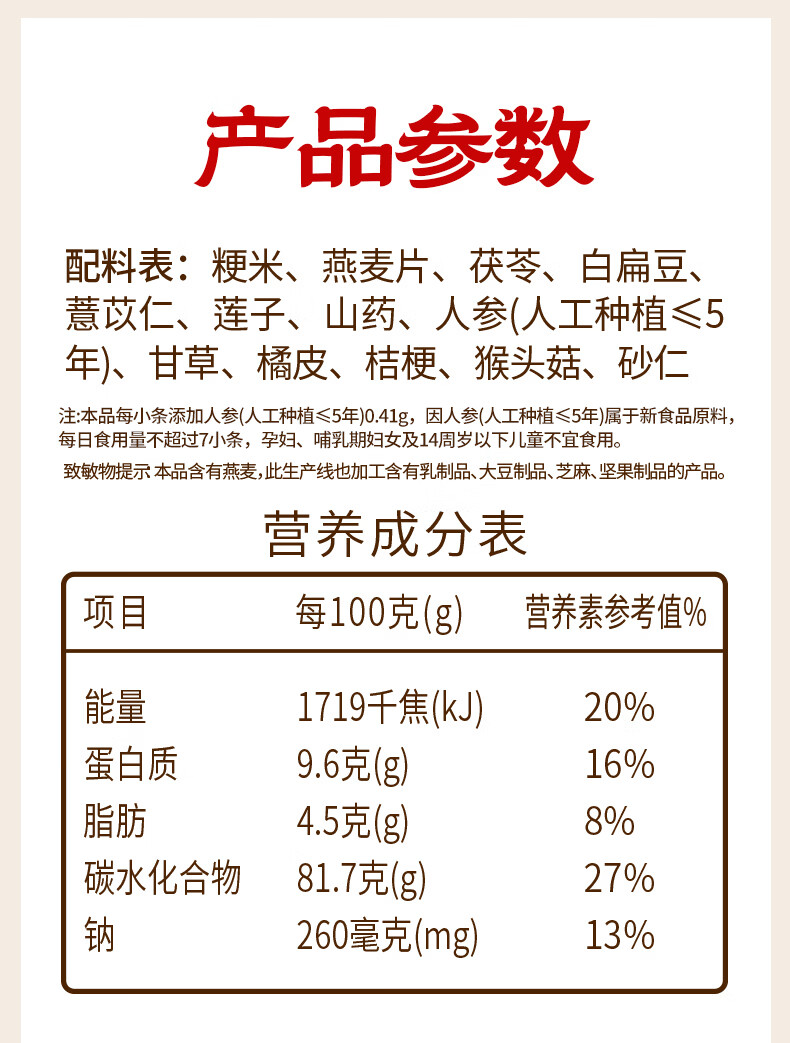 产品参数

配料表：粳米、燕麦片、茯苓、白扁豆、薏苡仁、莲子、山药、人参(人工种植≤5年)、甘草、橘皮、桔梗、猴头菇、砂仁

注:本品每小条添加人参(人工种植≤5年)0.41g，因人参(人工种植≤5年)属于新食品原料，每日食用量不超过7小条，孕妇、哺乳期妇女及14周岁以下儿童不宜食用。

致敏物提示 本品含有燕麦，此生产线也加工含有乳制品、大豆制品、芝麻、坚果制品的产品。

营养成分表

| 项目 | 每100克(g) | 营养素参考值% |
|---|---|---|
| 能量 | 1719千焦(kJ) | 20% |
| 蛋白质 | 9.6克(g) | 16% |
| 脂肪 | 4.5克(g) | 8% |
| 碳水化合物 | 81.7克(g) | 27% |
| 钠 | 260毫克(mg) | 13% |